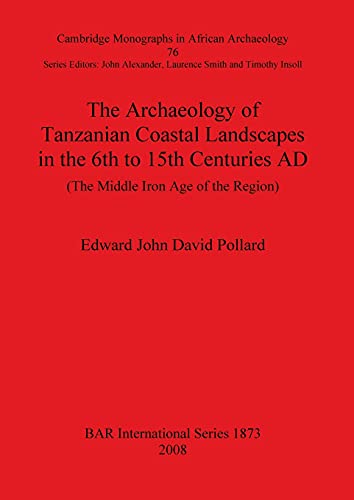 Cambridge Monographs in African Archaeology
76
Series Editors: John Alexander, Laurence Smith and Timothy Insoll

The Archaeology of Tanzanian Coastal Landscapes in the 6th to 15th Centuries AD

(The Middle Iron Age of the Region)

Edward John David Pollard

BAR International Series 1873
2008